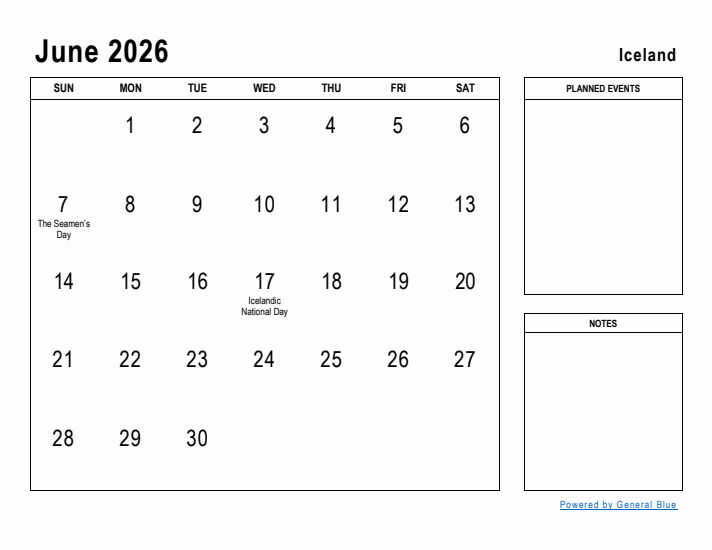 June 2026

Iceland

| SUN | MON | TUE | WED | THU | FRI | SAT |
|---|---|---|---|---|---|---|
| | 1 | 2 | 3 | 4 | 5 | 6 |
| 7 The Seamen's Day | 8 | 9 | 10 | 11 | 12 | 13 |
| 14 | 15 | 16 | 17 Icelandic National Day | 18 | 19 | 20 |
| 21 | 22 | 23 | 24 | 25 | 26 | 27 |
| 28 | 29 | 30 | | | | |

PLANNED EVENTS

NOTES

Powered by General Blue